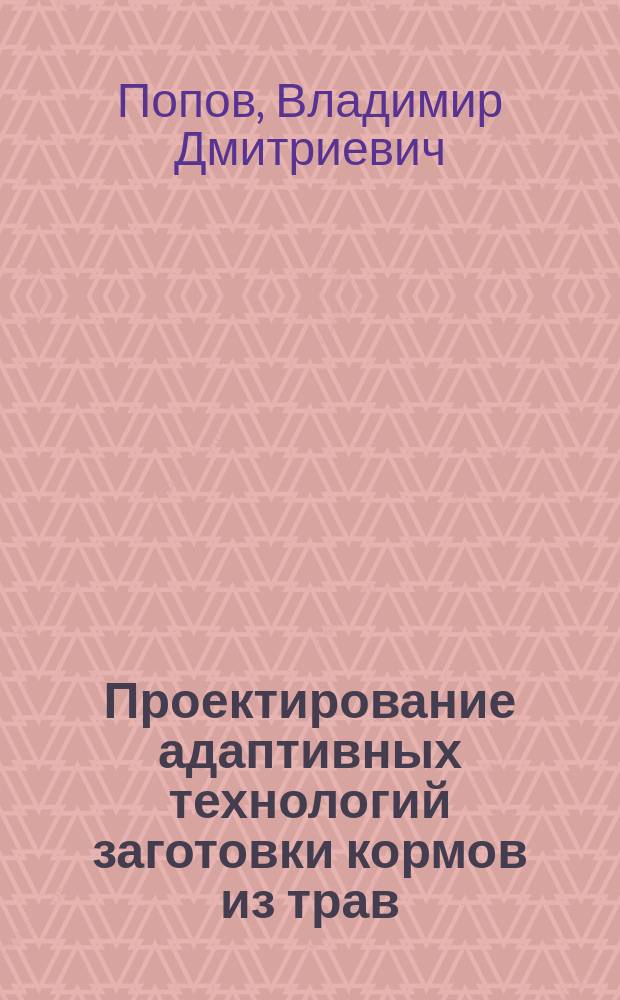 Попов, Владимир Дмитриевич

Проектирование адаптивных технологий заготовки кормов из трав